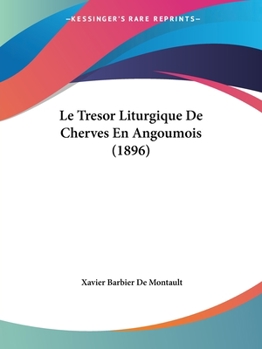 —KESSINGER'S RARE REPRINTS—

Le Tresor Liturgique De Cherves En Angoumois (1896)

Xavier Barbier De Montault